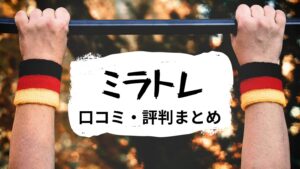 ミラトレ

口コミ・評判まとめ